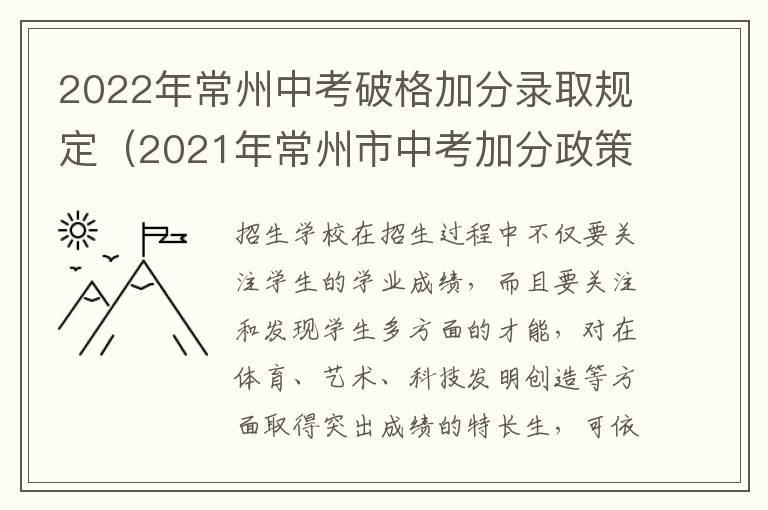 2022年常州中考破格加分录取规定（2021年常州市中考加分政策

招生学校在招生过程中不仅要关注学生的学业成绩，而且要关注和发现学生多方面的才能，对在体育、艺术、科技发明创造等方面取得突出成绩的特长生，可依